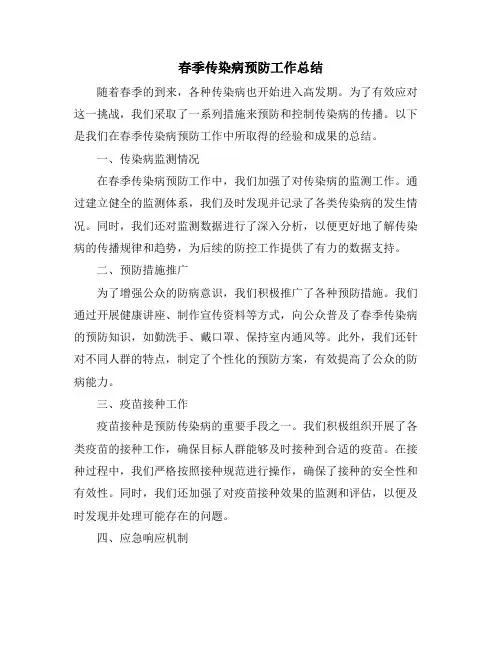 春季传染病预防工作总结

随着春季的到来，各种传染病也开始进入高发期。为了有效应对这一挑战，我们采取了一系列措施来预防和控制传染病的传播。以下是我们在春季传染病预防工作中所取得的经验和成果的总结。

一、传染病监测情况

在春季传染病预防工作中，我们加强了对传染病的监测工作。通过建立健全的监测体系，我们及时发现并记录了各类传染病的发生情况。同时，我们还对监测数据进行了深入分析，以便更好地了解传染病的传播规律和趋势，为后续的防控工作提供了有力的数据支持。

二、预防措施推广

为了增强公众的防病意识，我们积极推广了各种预防措施。我们通过开展健康讲座、制作宣传资料等方式，向公众普及了春季传染病的预防知识，如勤洗手、戴口罩、保持室内通风等。此外，我们还针对不同人群的特点，制定了个性化的预防方案，有效提高了公众的防病能力。

三、疫苗接种工作

疫苗接种是预防传染病的重要手段之一。我们积极组织开展了各类疫苗的接种工作，确保目标人群能够及时接种到合适的疫苗。在接种过程中，我们严格按照接种规范进行操作，确保了接种的安全性和有效性。同时，我们还加强了对疫苗接种效果的监测和评估，以便及时发现并处理可能存在的问题。

四、应急响应机制